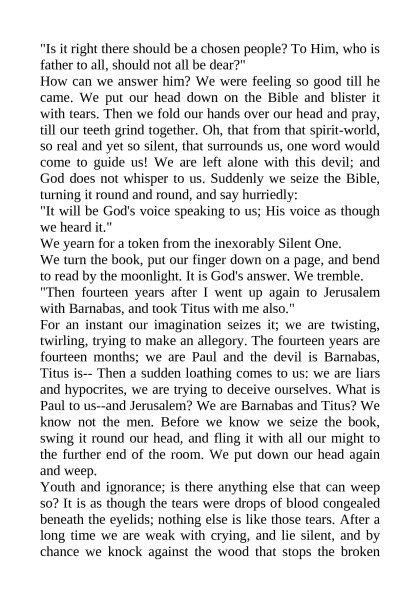 "Is it right there should be a chosen people? To Him, who is father to all, should not all be dear?"
How can we answer him? We were feeling so good till he came. We put our head down on the Bible and blister it with tears. Then we fold our hands over our head and pray, till our teeth grind together. Oh, that from that spirit-world, so real and yet so silent, that surrounds us, one word would come to guide us! We are left alone with this devil; and God does not whisper to us. Suddenly we seize the Bible, turning it round and round, and say hurriedly:
"It will be God's voice speaking to us; His voice as though we heard it."
We yearn for a token from the inexorably Silent One.
We turn the book, put our finger down on a page, and bend to read by the moonlight. It is God's answer. We tremble.
"Then fourteen years after I went up again to Jerusalem with Barnabas, and took Titus with me also."
For an instant our imagination seizes it; we are twisting, twirling, trying to make an allegory. The fourteen years are fourteen months; we are Paul and the devil is Barnabas, Titus is-- Then a sudden loathing comes to us: we are liars and hypocrites, we are trying to deceive ourselves. What is Paul to us--and Jerusalem? We are Barnabas and Titus? We know not the men. Before we know we seize the book, swing it round our head, and fling it with all our might to the further end of the room. We put down our head again and weep.
Youth and ignorance; is there anything else that can weep so? It is as though the tears were drops of blood congealed beneath the eyelids; nothing else is like those tears. After a long time we are weak with crying, and lie silent, and by chance we knock against the wood that stops the broken